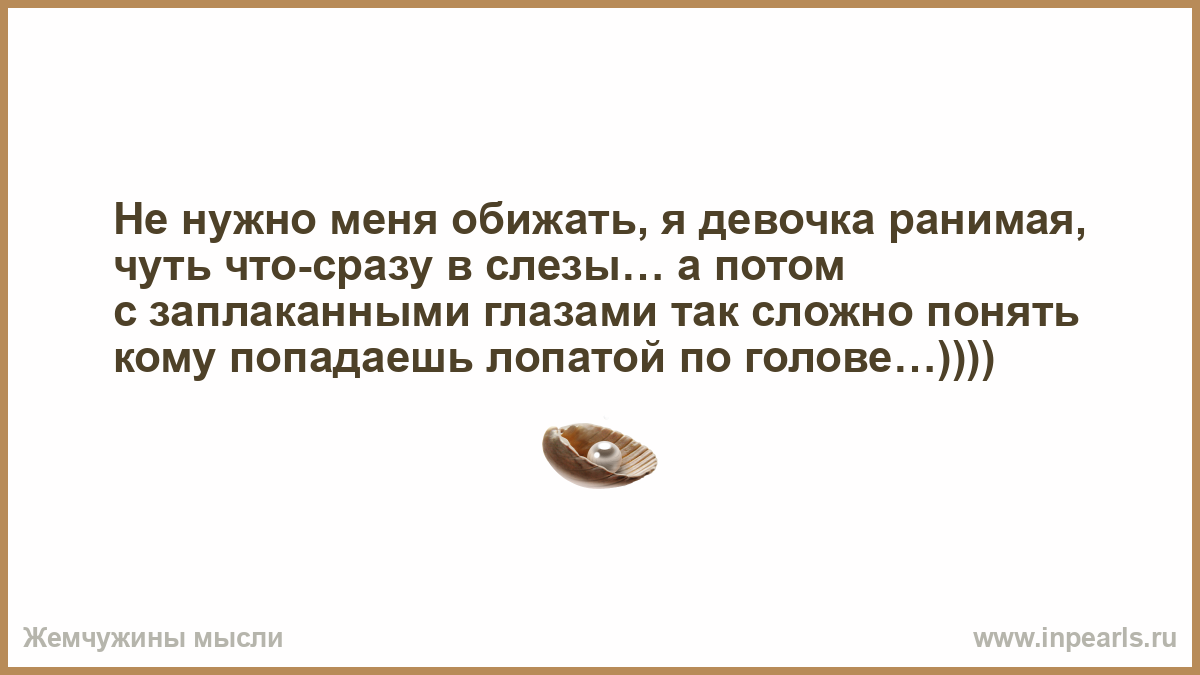 Не нужно меня обижать, я девочка ранимая, чуть что-сразу в слезы… а потом с заплаканными глазами так сложно понять кому попадаешь лопатой по голове…))))

Жемчужины мысли

www.inpearls.ru